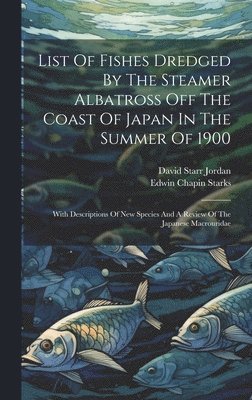 List Of Fishes Dredged By The Steamer Albatross Off The Coast Of Japan In The Summer Of 1900

David Starr Jordan
Edwin Chapin Starks

With Descriptions Of New Species And A Review Of The Japanese Macrouridae